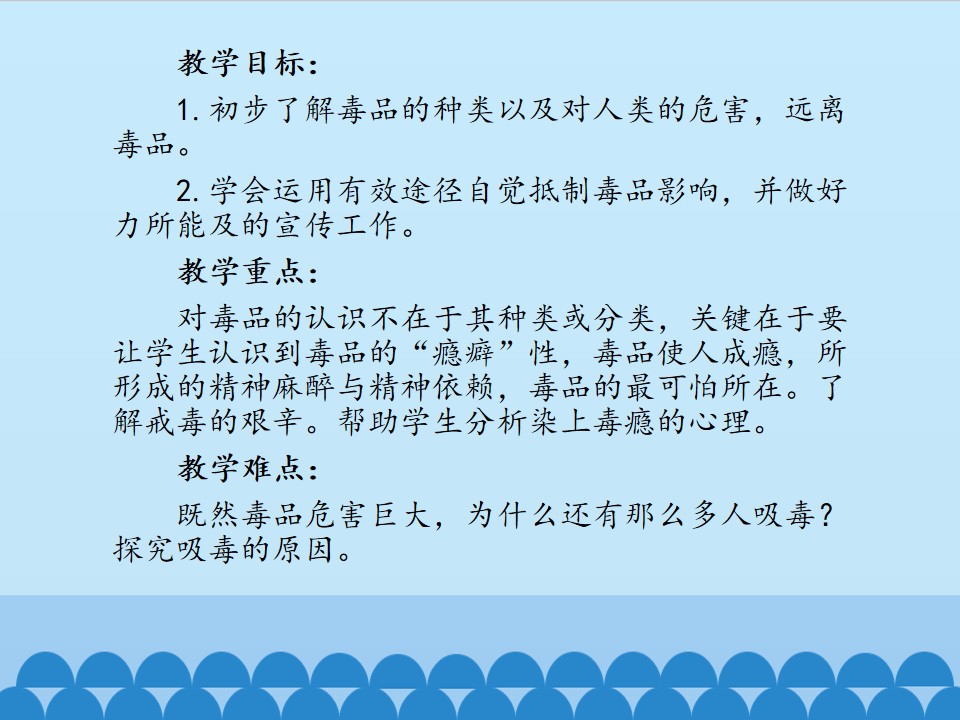 教学目标：

1.初步了解毒品的种类以及对人类的危害，远离毒品。

2.学会运用有效途径自觉抵制毒品影响，并做好力所能及的宣传工作。

教学重点：

对毒品的认识不在于其种类或分类，关键在于要让学生认识到毒品的“瘾癖”性，毒品使人成瘾，所形成的精神麻醉与精神依赖，毒品的最可怕所在。了解戒毒的艰辛。帮助学生分析染上毒瘾的心理。

教学难点：

既然毒品危害巨大，为什么还有那么多人吸毒？探究吸毒的原因。